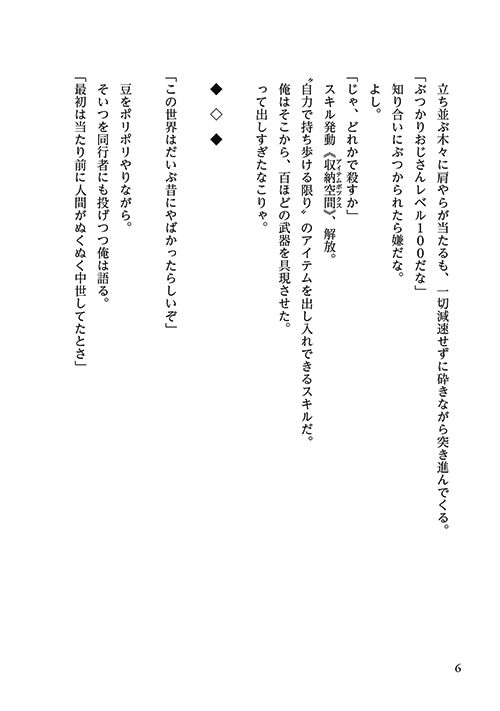 立ち並ぶ木々に肩やらが当たるも、一切減速せずに砕きながら突き進んでくる。

「ぶつかりおじさんレベル１００だな」

知り合いにぶつかられたら嫌だな。

よし。

「じゃ、どれかで殺すか」

スキル発動《収納空間（アイテムボックス）》、解放。

〝自力で持ち歩ける限り〟のアイテムを出し入れできるスキルだ。

俺はそこから、百ほどの武器を具現させた。

って出しすぎたなこりゃ。

◆　◇　◆

「この世界はだいぶ昔にやばかったらしいぞ」

豆をポリポリやりながら。

そいつを同行者にも投げつつ俺は語る。

「最初は当たり前に人間がぬくぬく中世してたとさ」

6